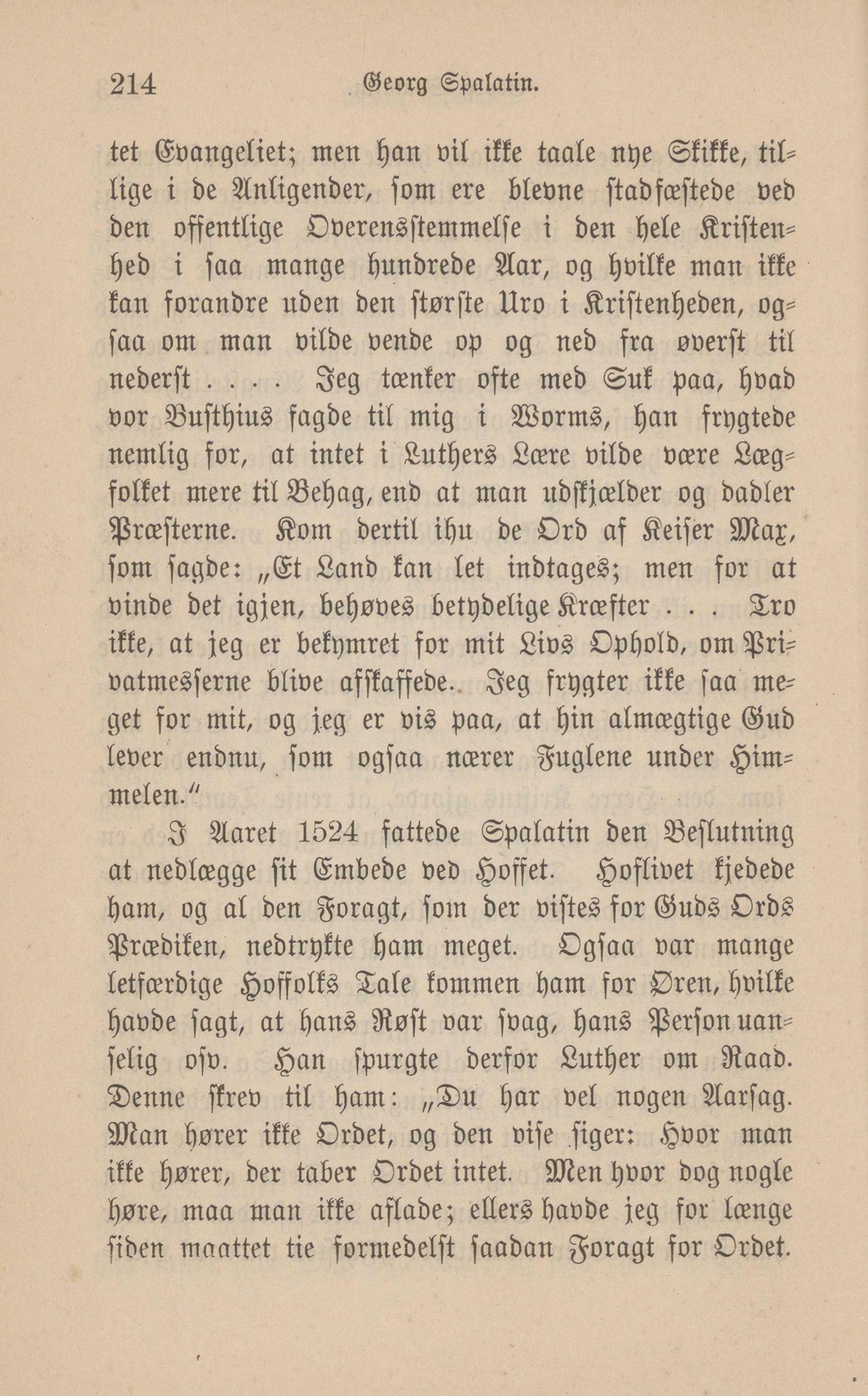 214 Georg Spalatin.

tet Evangeliet; men han vil ikke taale nye Skikke, tillige i de Anligender, som ere blevne stadfæstede ved den offentlige Overensstemmelse i den hele Kristenhed i saa mange hundrede Aar, og hvilke man ikke kan forandre uden den største Uro i Kristenheden, ogsaa om man vilde vende op og ned fra øverst til nederst . . . . Jeg tænker ofte med Suk paa, hvad vor Busthius sagde til mig i Worms, han frygtede nemlig for, at intet i Luthers Lære vilde være Lægfolket mere til Behag, end at man udskjælder og dadler Præsterne. Kom dertil ihu de Ord af Keiser Max, som sagde: „Et Land kan let indtages; men for at vinde det igjen, behøves betydelige Kræfter . . . Tro ikke, at jeg er bekymret for mit Livs Ophold, om Privatmesserne blive afskaffede. Jeg frygter ikke saa meget for mit, og jeg er vis paa, at hin almægtige Gud lever endnu, som ogsaa nærer Fuglene under Himmelen.“

I Aaret 1524 fattede Spalatin den Beslutning at nedlægge sit Embede ved Hoffet. Hoflivet kjedede ham, og al den Foragt, som der vistes for Guds Ords Prædiken, nedtrykte ham meget. Ogsaa var mange letfærdige Hoffolks Tale kommen ham for Øren, hvilke havde sagt, at hans Røst var svag, hans Person uanselig osv. Han spurgte derfor Luther om Raad. Denne skrev til ham: „Du har vel nogen Aarsag. Man hører ikke Ordet, og den vise siger: Hvor man ikke hører, der taber Ordet intet. Men hvor dog nogle høre, maa man ikke aflade; ellers havde jeg for længe siden maattet tie formedelst saadan Foragt for Ordet.